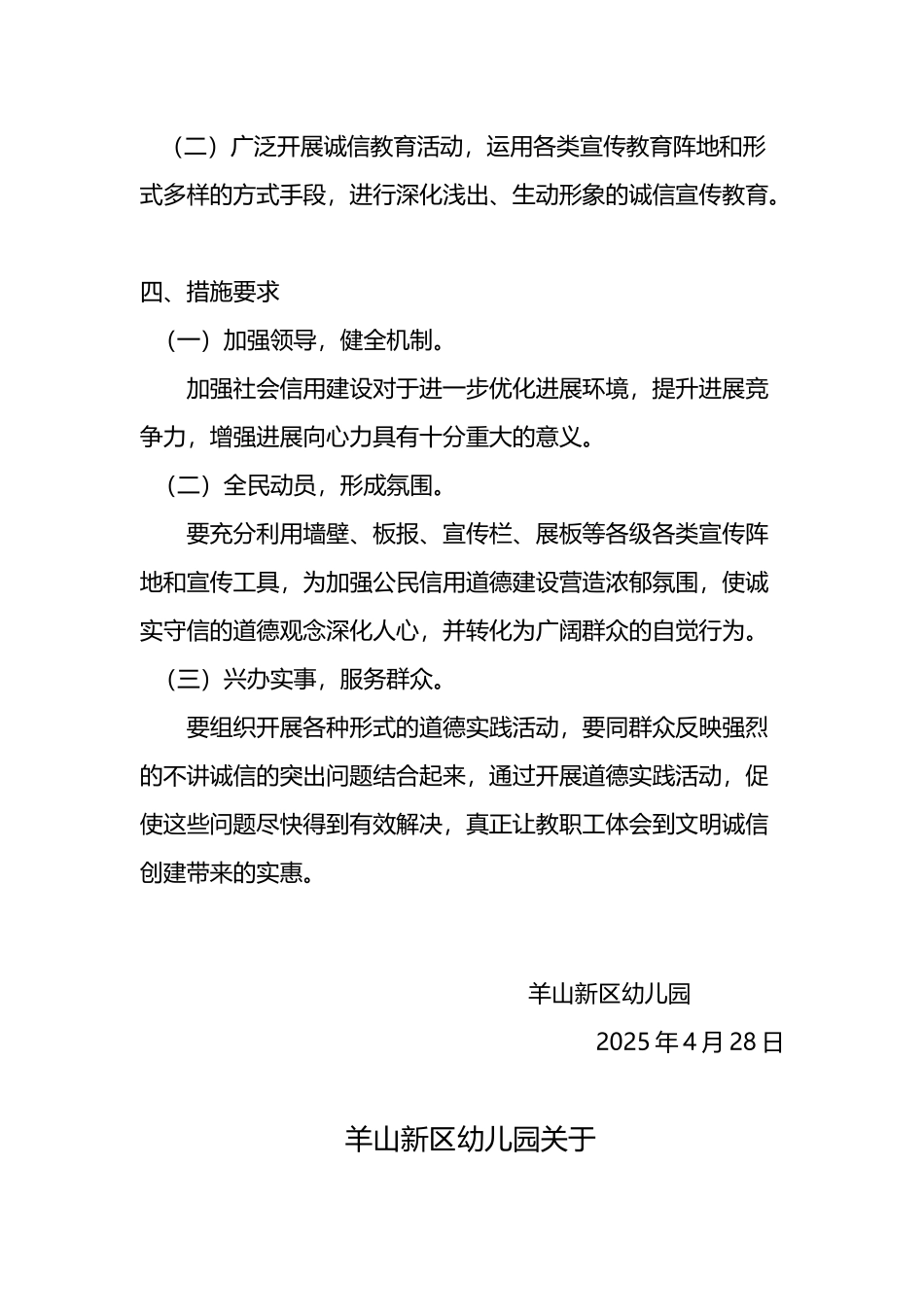 （二）广泛开展诚信教育活动，运用各类宣传教育阵地和形式多样的方式手段，进行深化浅出、生动形象的诚信宣传教育。

四、措施要求

（一）加强领导，健全机制。

加强社会信用建设对于进一步优化进展环境，提升进展竞争力，增强进展向心力具有十分重大的意义。

（二）全民动员，形成氛围。

要充分利用墙壁、板报、宣传栏、展板等各级各类宣传阵地和宣传工具，为加强公民信用道德建设营造浓郁氛围，使诚实守信的道德观念深化人心，并转化为广阔群众的自觉行为。

（三）兴办实事，服务群众。

要组织开展各种形式的道德实践活动，要同群众反映强烈的不讲诚信的突出问题结合起来，通过开展道德实践活动，促使这些问题尽快得到有效解决，真正让教职工体会到文明诚信创建带来的实惠。

羊山新区幼儿园

2025 年 4 月 28 日

羊山新区幼儿园关于